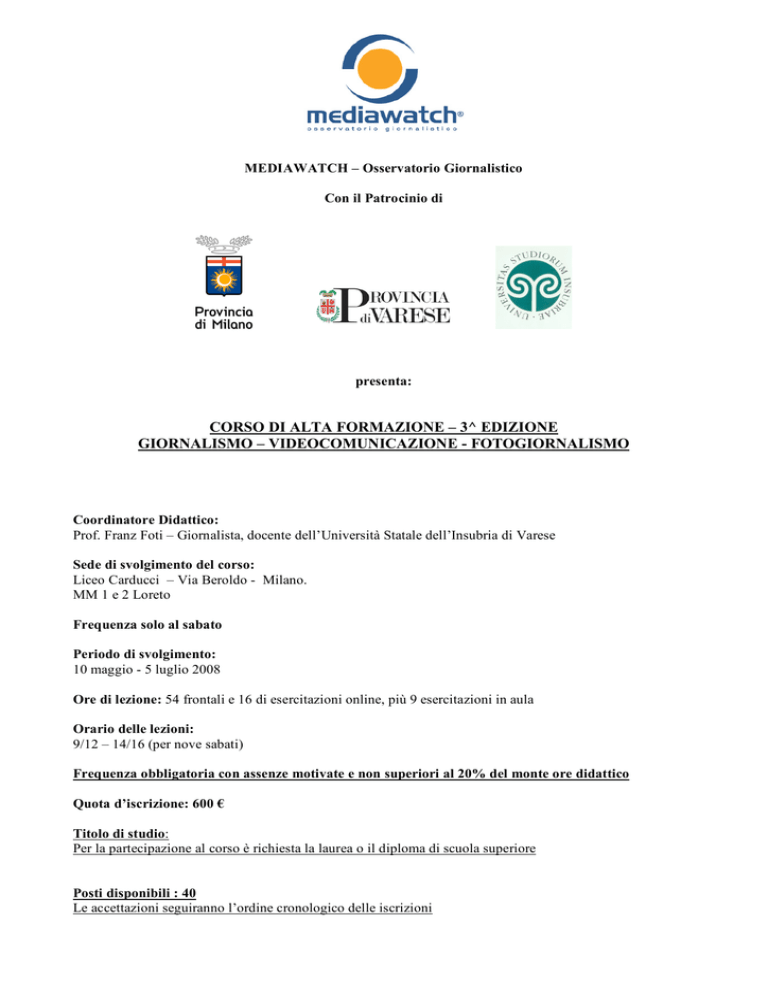 mediawatch®
osservatorio giornalistico

MEDIAWATCH – Osservatorio Giornalistico

Con il Patrocinio di

Provincia di Milano

PROVINCIA di VARESE

UNIVERSITAS STUDIORUM INSUBRIAE

presenta:

CORSO DI ALTA FORMAZIONE – 3^ EDIZIONE
GIORNALISMO – VIDEOCOMUNICAZIONE - FOTOGIORNALISMO

Coordinatore Didattico:
Prof. Franz Foti – Giornalista, docente dell'Università Statale dell'Insubria di Varese

Sede di svolgimento del corso:
Liceo Carducci – Via Beroldo - Milano.
MM 1 e 2 Loreto

Frequenza solo al sabato

Periodo di svolgimento:
10 maggio - 5 luglio 2008

Ore di lezione: 54 frontali e 16 di esercitazioni online, più 9 esercitazioni in aula

Orario delle lezioni:
9/12 – 14/16 (per nove sabati)

Frequenza obbligatoria con assenze motivate e non superiori al 20% del monte ore didattico

Quota d'iscrizione: 600 €

Titolo di studio:
Per la partecipazione al corso è richiesta la laurea o il diploma di scuola superiore

Posti disponibili : 40
Le accettazioni seguiranno l'ordine cronologico delle iscrizioni